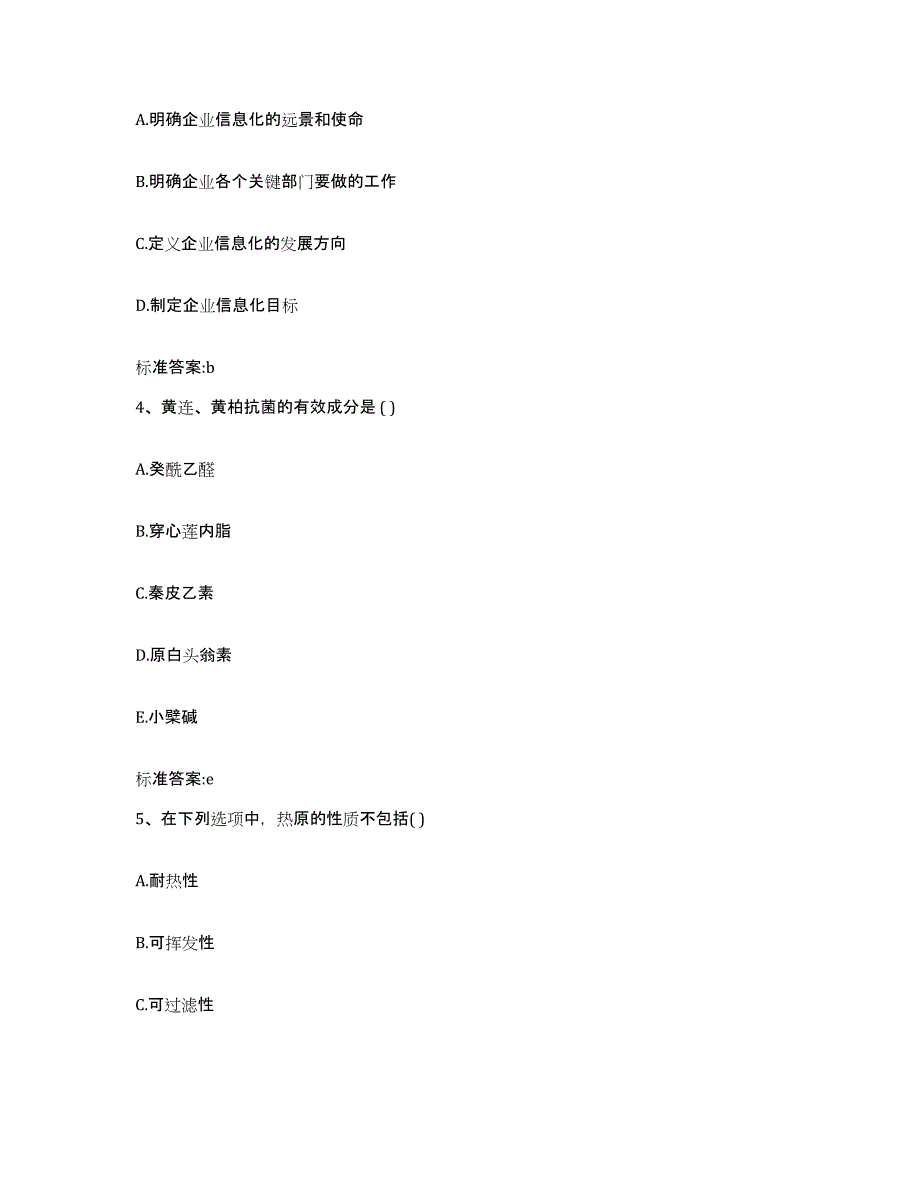 A.明确企业信息化的远景和使命

B.明确企业各个关键部门要做的工作

C.定义企业信息化的发展方向

D.制定企业信息化目标

标准答案:b

4、黄连、黄柏抗菌的有效成分是 ( )

A.癸酰乙醛

B.穿心莲内脂

C.秦皮乙素

D.原白头翁素

E.小檗碱

标准答案:e

5、在下列选项中，热原的性质不包括( )

A.耐热性

B.可挥发性

C.可过滤性